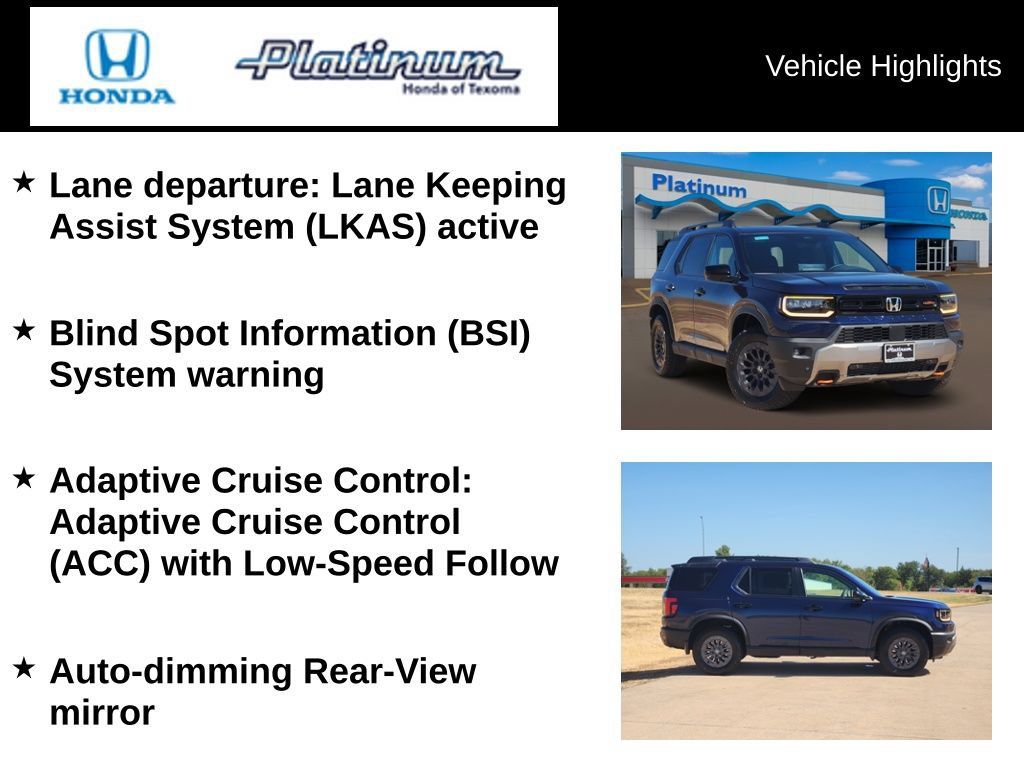 HONDA

Platinum
Honda of Texoma

Vehicle Highlights

★ Lane departure: Lane Keeping Assist System (LKAS) active

★ Blind Spot Information (BSI) System warning

★ Adaptive Cruise Control: Adaptive Cruise Control (ACC) with Low-Speed Follow

★ Auto-dimming Rear-View mirror

Platinum

HONDA